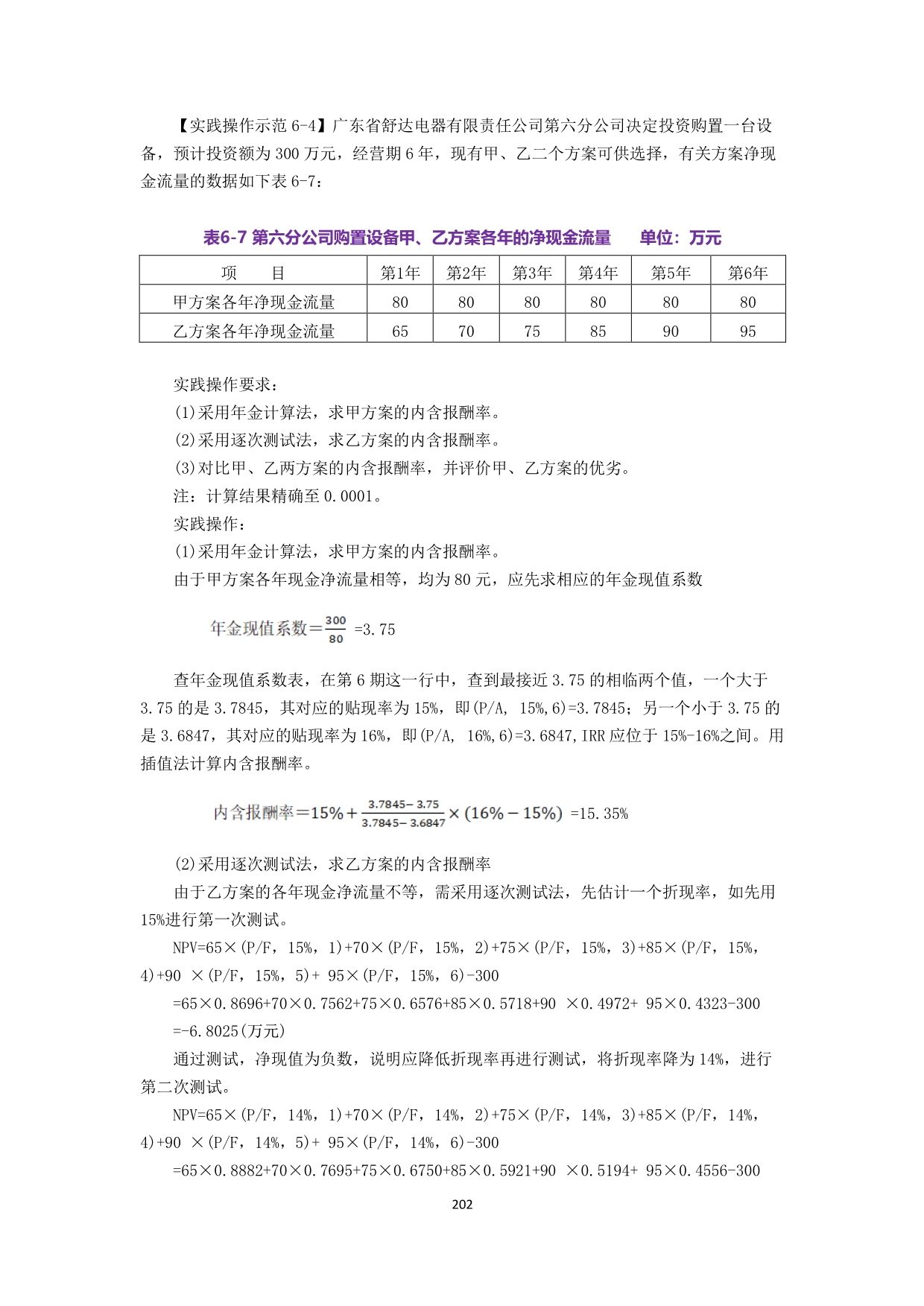 【实践操作示范 6-4】广东省舒达电器有限责任公司第六分公司决定投资购置一台设备，预计投资额为 300 万元，经营期 6 年，现有甲、乙二个方案可供选择，有关方案净现金流量的数据如下表 6-7：

表6-7 第六分公司购置设备甲、乙方案各年的净现金流量　　单位：万元

| 项　　目 | 第1年 | 第2年 | 第3年 | 第4年 | 第5年 | 第6年 |
|---|---|---|---|---|---|---|
| 甲方案各年净现金流量 | 80 | 80 | 80 | 80 | 80 | 80 |
| 乙方案各年净现金流量 | 65 | 70 | 75 | 85 | 90 | 95 |

实践操作要求：
(1)采用年金计算法，求甲方案的内含报酬率。
(2)采用逐次测试法，求乙方案的内含报酬率。
(3)对比甲、乙两方案的内含报酬率，并评价甲、乙方案的优劣。
注：计算结果精确至 0.0001。
实践操作：
(1)采用年金计算法，求甲方案的内含报酬率。
由于甲方案各年现金净流量相等，均为 80 元，应先求相应的年金现值系数

年金现值系数$=\frac{300}{80}$ =3.75

查年金现值系数表，在第 6 期这一行中，查到最接近 3.75 的相临两个值，一个大于 3.75 的是 3.7845，其对应的贴现率为 15%，即(P/A, 15%,6)=3.7845；另一个小于 3.75 的是 3.6847，其对应的贴现率为 16%，即(P/A, 16%,6)=3.6847,IRR 应位于 15%-16%之间。用插值法计算内含报酬率。

内含报酬率$=15\%+\frac{3.7845-3.75}{3.7845-3.6847}\times(16\%-15\%)$ =15.35%

(2)采用逐次测试法，求乙方案的内含报酬率
由于乙方案的各年现金净流量不等，需采用逐次测试法，先估计一个折现率，如先用 15%进行第一次测试。
NPV=65×(P/F，15%，1)+70×(P/F，15%，2)+75×(P/F，15%，3)+85×(P/F，15%，4)+90 ×(P/F，15%，5)+ 95×(P/F，15%，6)-300
=65×0.8696+70×0.7562+75×0.6576+85×0.5718+90 ×0.4972+ 95×0.4323-300
=-6.8025(万元)
通过测试，净现值为负数，说明应降低折现率再进行测试，将折现率降为 14%，进行第二次测试。
NPV=65×(P/F，14%，1)+70×(P/F，14%，2)+75×(P/F，14%，3)+85×(P/F，14%，4)+90 ×(P/F，14%，5)+ 95×(P/F，14%，6)-300
=65×0.8882+70×0.7695+75×0.6750+85×0.5921+90 ×0.5194+ 95×0.4556-300

202